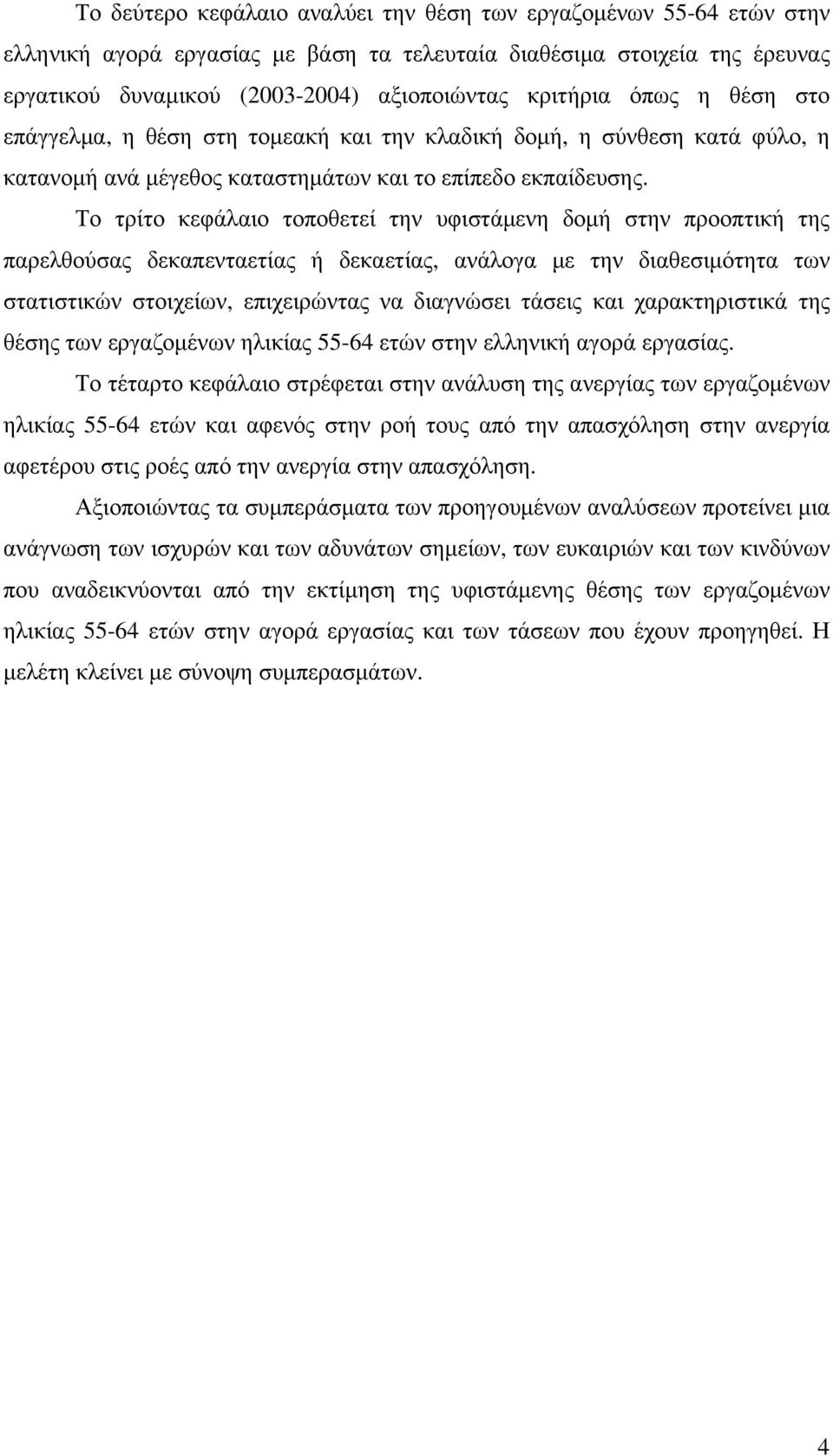 Το δεύτερο κεφάλαιο αναλύει την θέση των εργαζοµένων 55-64 ετών στην ελληνική αγορά εργασίας µε βάση τα τελευταία διαθέσιµα στοιχεία της έρευνας εργατικού δυναµικού (2003-2004) αξιοποιώντας κριτήρια όπως η θέση στο επάγγελµα, η θέση στη τοµεακή και την κλαδική δοµή, η σύνθεση κατά φύλο, η κατανοµή ανά µέγεθος καταστηµάτων και το επίπεδο εκπαίδευσης.

Το τρίτο κεφάλαιο τοποθετεί την υφιστάµενη δοµή στην προοπτική της παρελθούσας δεκαπενταετίας ή δεκαετίας, ανάλογα µε την διαθεσιµότητα των στατιστικών στοιχείων, επιχειρώντας να διαγνώσει τάσεις και χαρακτηριστικά της θέσης των εργαζοµένων ηλικίας 55-64 ετών στην ελληνική αγορά εργασίας.

Το τέταρτο κεφάλαιο στρέφεται στην ανάλυση της ανεργίας των εργαζοµένων ηλικίας 55-64 ετών και αφενός στην ροή τους από την απασχόληση στην ανεργία αφετέρου στις ροές από την ανεργία στην απασχόληση.

Αξιοποιώντας τα συµπεράσµατα των προηγουµένων αναλύσεων προτείνει µια ανάγνωση των ισχυρών και των αδυνάτων σηµείων, των ευκαιριών και των κινδύνων που αναδεικνύονται από την εκτίµηση της υφιστάµενης θέσης των εργαζοµένων ηλικίας 55-64 ετών στην αγορά εργασίας και των τάσεων που έχουν προηγηθεί. Η µελέτη κλείνει µε σύνοψη συµπερασµάτων.

4